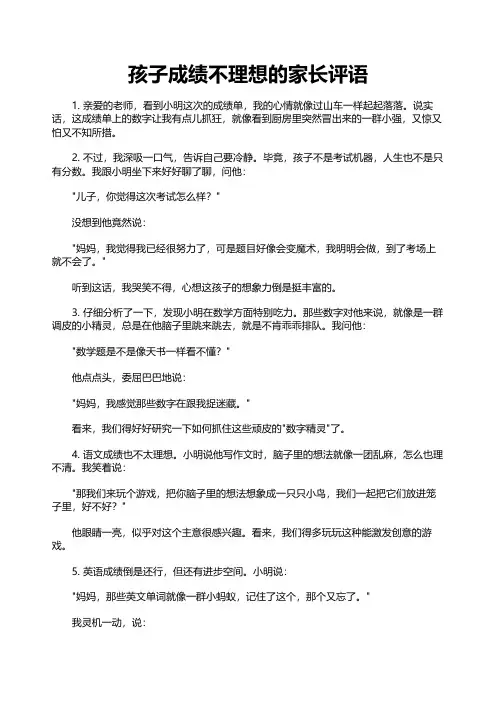 孩子成绩不理想的家长评语

1. 亲爱的老师，看到小明这次的成绩单，我的心情就像过山车一样起起落落。说实话，这成绩单上的数字让我有点儿抓狂，就像看到厨房里突然冒出来的一群小强，又惊又怕又不知所措。

2. 不过，我深吸一口气，告诉自己要冷静。毕竟，孩子不是考试机器，人生也不是只有分数。我跟小明坐下来好好聊了聊，问他：

"儿子，你觉得这次考试怎么样？"

没想到他竟然说：

"妈妈，我觉得我已经很努力了，可是题目好像会变魔术，我明明会做，到了考场上就不会了。"

听到这话，我哭笑不得，心想这孩子的想象力倒是挺丰富的。

3. 仔细分析了一下，发现小明在数学方面特别吃力。那些数字对他来说，就像是一群调皮的小精灵，总是在他脑子里跳来跳去，就是不肯乖乖排队。我问他：

"数学题是不是像天书一样看不懂？"

他点点头，委屈巴巴地说：

"妈妈，我感觉那些数字在跟我捉迷藏。"

看来，我们得好好研究一下如何抓住这些顽皮的"数字精灵"了。

4. 语文成绩也不太理想。小明说他写作文时，脑子里的想法就像一团乱麻，怎么也理不清。我笑着说：

"那我们来玩个游戏，把你脑子里的想法想象成一只只小鸟，我们一起把它们放进笼子里，好不好？"

他眼睛一亮，似乎对这个主意很感兴趣。看来，我们得多玩玩这种能激发创意的游戏。

5. 英语成绩倒是还行，但还有进步空间。小明说：

"妈妈，那些英文单词就像一群小蚂蚁，记住了这个，那个又忘了。"

我灵机一动，说：